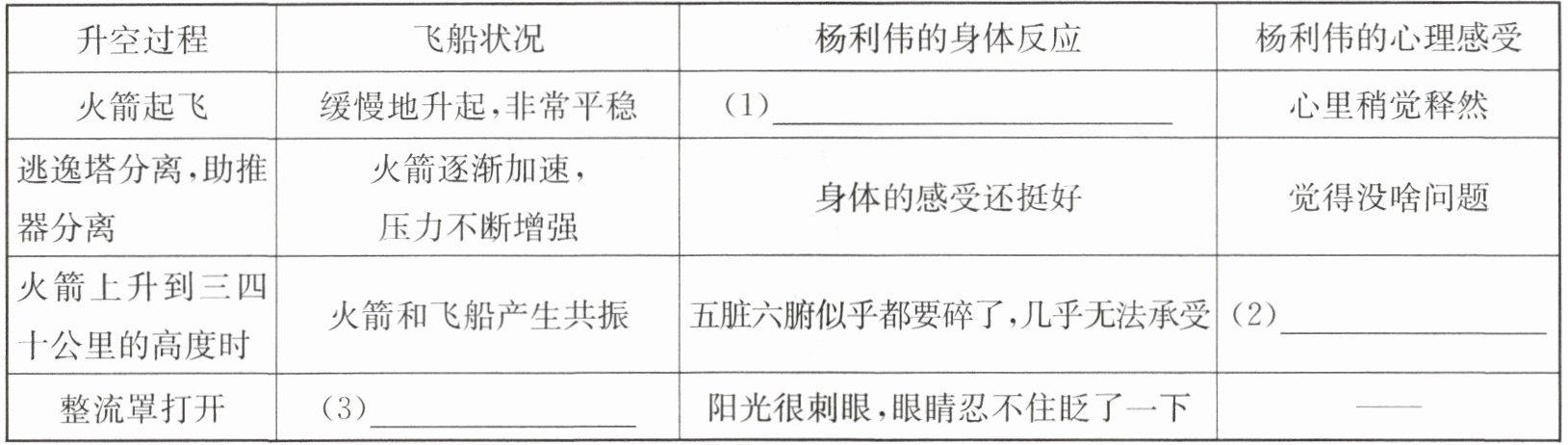 | 升空过程 | 飞船状况 | 杨利伟的身体反应 | 杨利伟的心理感受 |
|---|---|---|---|
| 火箭起飞 | 缓慢地升起,非常平稳 | (1)____ | 心里稍觉释然 |
| 逃逸塔分离,助推器分离 | 火箭逐渐加速,压力不断增强 | 身体的感受还挺好 | 觉得没啥问题 |
| 火箭上升到三四十公里的高度时 | 火箭和飞船产生共振 | 五脏六腑似乎都要碎了,几乎无法承受 | (2)____ |
| 整流罩打开 | (3)____ | 阳光很刺眼,眼睛忍不住眨了一下 | —— |